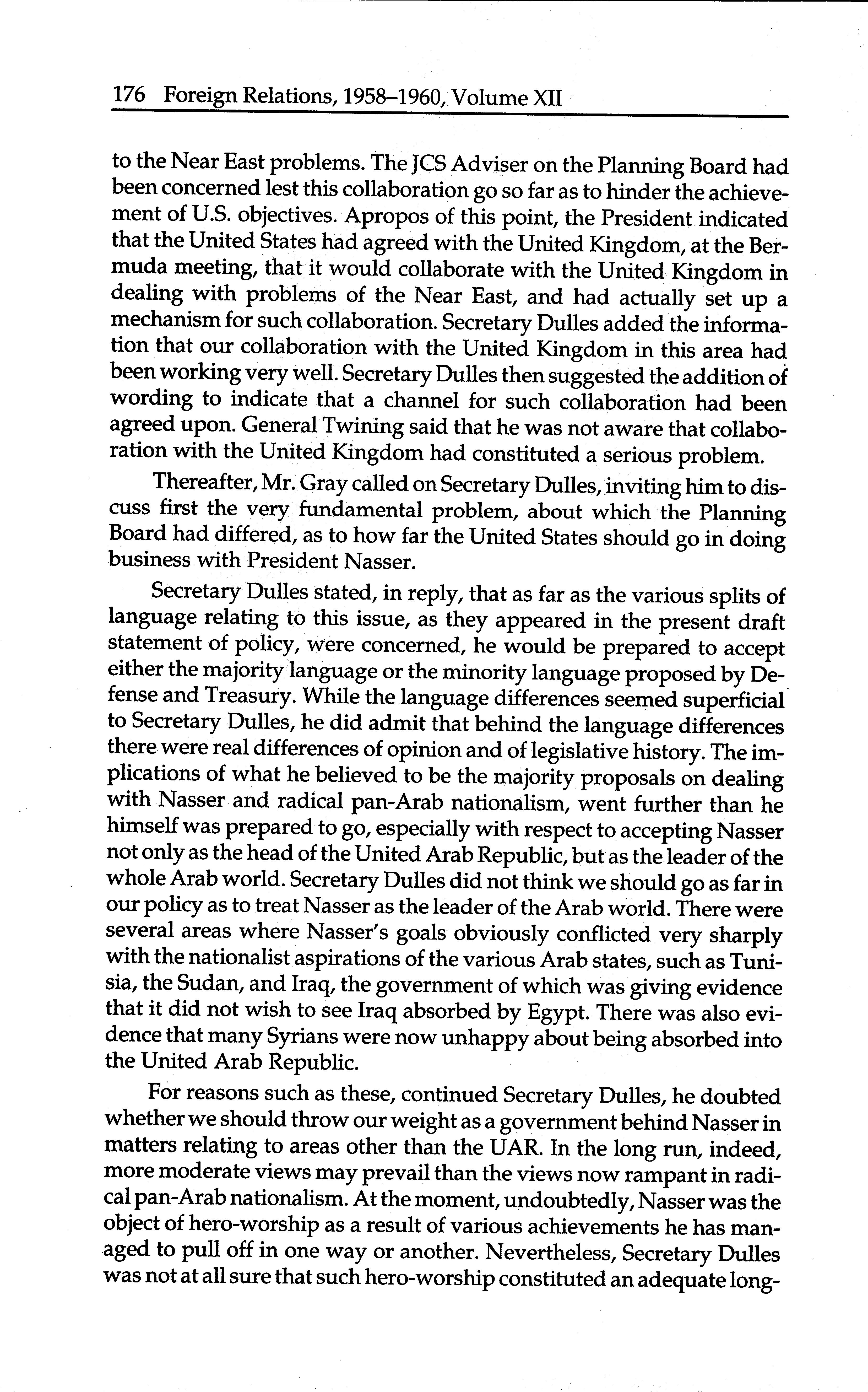 176 Foreign Relations, 1958–1960, Volume XII

to the Near East problems. The JCS Adviser on the Planning Board had been concerned lest this collaboration go so far as to hinder the achievement of U.S. objectives. Apropos of this point, the President indicated that the United States had agreed with the United Kingdom, at the Bermuda meeting, that it would collaborate with the United Kingdom in dealing with problems of the Near East, and had actually set up a mechanism for such collaboration. Secretary Dulles added the information that our collaboration with the United Kingdom in this area had been working very well. Secretary Dulles then suggested the addition of wording to indicate that a channel for such collaboration had been agreed upon. General Twining said that he was not aware that collaboration with the United Kingdom had constituted a serious problem.

Thereafter, Mr. Gray called on Secretary Dulles, inviting him to discuss first the very fundamental problem, about which the Planning Board had differed, as to how far the United States should go in doing business with President Nasser.

Secretary Dulles stated, in reply, that as far as the various splits of language relating to this issue, as they appeared in the present draft statement of policy, were concerned, he would be prepared to accept either the majority language or the minority language proposed by Defense and Treasury. While the language differences seemed superficial to Secretary Dulles, he did admit that behind the language differences there were real differences of opinion and of legislative history. The implications of what he believed to be the majority proposals on dealing with Nasser and radical pan-Arab nationalism, went further than he himself was prepared to go, especially with respect to accepting Nasser not only as the head of the United Arab Republic, but as the leader of the whole Arab world. Secretary Dulles did not think we should go as far in our policy as to treat Nasser as the leader of the Arab world. There were several areas where Nasser's goals obviously conflicted very sharply with the nationalist aspirations of the various Arab states, such as Tunisia, the Sudan, and Iraq, the government of which was giving evidence that it did not wish to see Iraq absorbed by Egypt. There was also evidence that many Syrians were now unhappy about being absorbed into the United Arab Republic.

For reasons such as these, continued Secretary Dulles, he doubted whether we should throw our weight as a government behind Nasser in matters relating to areas other than the UAR. In the long run, indeed, more moderate views may prevail than the views now rampant in radical pan-Arab nationalism. At the moment, undoubtedly, Nasser was the object of hero-worship as a result of various achievements he has managed to pull off in one way or another. Nevertheless, Secretary Dulles was not at all sure that such hero-worship constituted an adequate long-